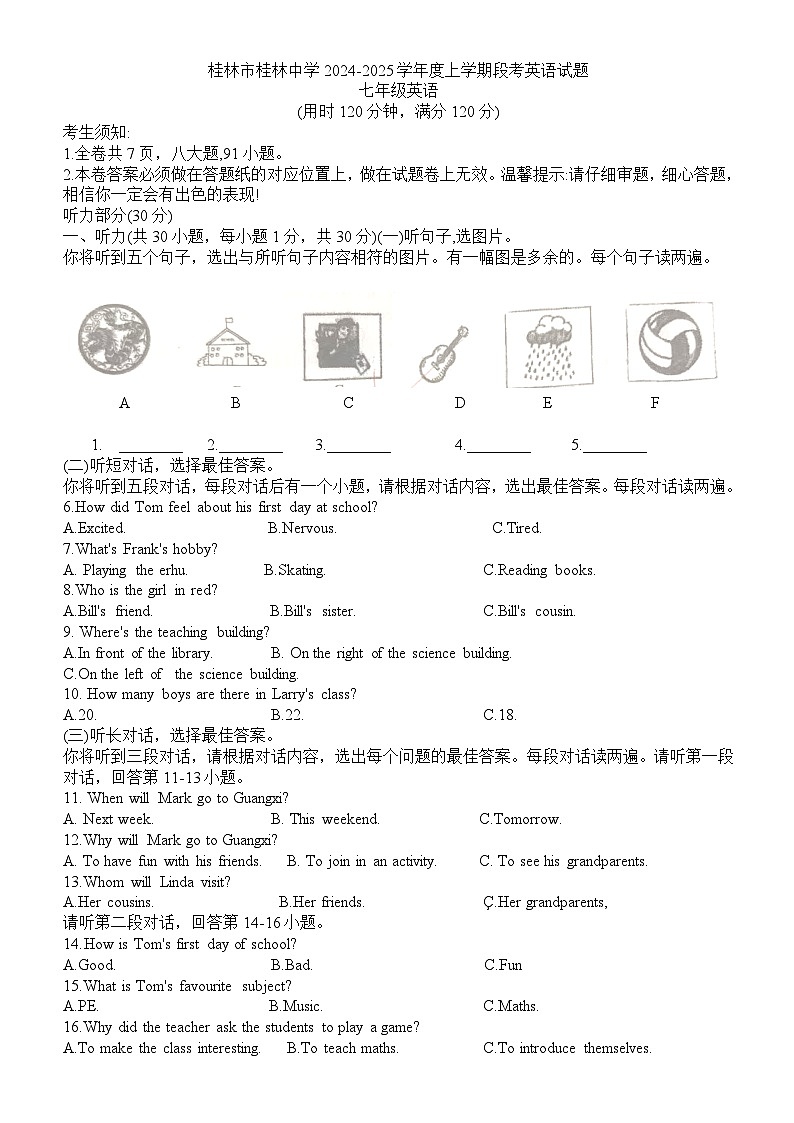 桂林市桂林中学 2024-2025 学年度上学期段考英语试题
七年级英语
(用时 120 分钟，满分 120 分)

考生须知:
1.全卷共 7 页，八大题,91 小题。
2.本卷答案必须做在答题纸的对应位置上，做在试题卷上无效。温馨提示:请仔细审题，细心答题，相信你一定会有出色的表现!
听力部分(30 分)
一、听力(共 30 小题，每小题 1 分，共 30 分)(一)听句子,选图片。
你将听到五个句子，选出与所听句子内容相符的图片。有一幅图是多余的。每个句子读两遍。

A B C D E F

1. ________ 2.________ 3.________ 4.________ 5.________
(二)听短对话，选择最佳答案。
你将听到五段对话，每段对话后有一个小题，请根据对话内容，选出最佳答案。每段对话读两遍。
6.How did Tom feel about his first day at school?
A.Excited. B.Nervous. C.Tired.
7.What's Frank's hobby?
A. Playing the erhu. B.Skating. C.Reading books.
8.Who is the girl in red?
A.Bill's friend. B.Bill's sister. C.Bill's cousin.
9. Where's the teaching building?
A.In front of the library. B. On the right of the science building.
C.On the left of the science building.
10. How many boys are there in Larry's class?
A.20. B.22. C.18.
(三)听长对话，选择最佳答案。
你将听到三段对话，请根据对话内容，选出每个问题的最佳答案。每段对话读两遍。请听第一段对话，回答第 11-13 小题。
11. When will Mark go to Guangxi?
A. Next week. B. This weekend. C.Tomorrow.
12.Why will Mark go to Guangxi?
A. To have fun with his friends. B. To join in an activity. C. To see his grandparents.
13.Whom will Linda visit?
A.Her cousins. B.Her friends. Ç.Her grandparents,
请听第二段对话，回答第 14-16 小题。
14.How is Tom's first day of school?
A.Good. B.Bad. C.Fun
15.What is Tom's favourite subject?
A.PE. B.Music. C.Maths.
16.Why did the teacher ask the students to play a game?
A.To make the class interesting. B.To teach maths. C.To introduce themselves.